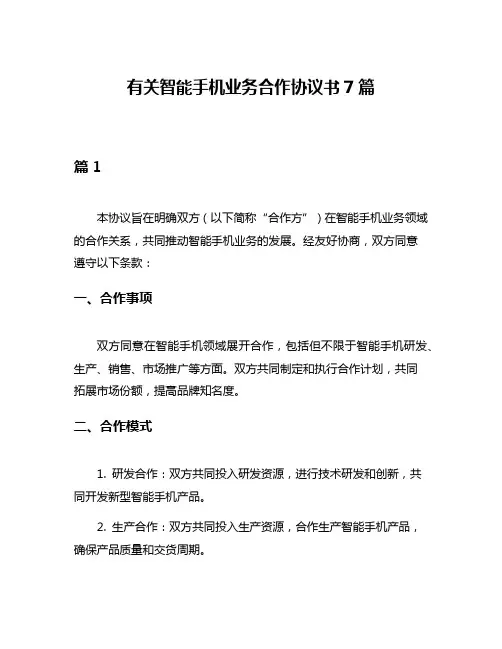 有关智能手机业务合作协议书7篇

篇1

本协议旨在明确双方（以下简称“合作方”）在智能手机业务领域的合作关系，共同推动智能手机业务的发展。经友好协商，双方同意遵守以下条款：

一、合作事项

双方同意在智能手机领域展开合作，包括但不限于智能手机研发、生产、销售、市场推广等方面。双方共同制定和执行合作计划，共同拓展市场份额，提高品牌知名度。

二、合作模式

1. 研发合作：双方共同投入研发资源，进行技术研发和创新，共同开发新型智能手机产品。

2. 生产合作：双方共同投入生产资源，合作生产智能手机产品，确保产品质量和交货周期。